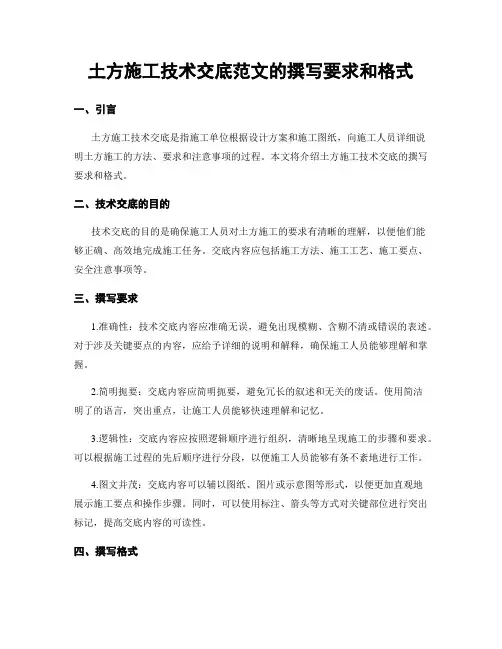 土方施工技术交底范文的撰写要求和格式

一、引言

土方施工技术交底是指施工单位根据设计方案和施工图纸，向施工人员详细说明土方施工的方法、要求和注意事项的过程。本文将介绍土方施工技术交底的撰写要求和格式。

二、技术交底的目的

技术交底的目的是确保施工人员对土方施工的要求有清晰的理解，以便他们能够正确、高效地完成施工任务。交底内容应包括施工方法、施工工艺、施工要点、安全注意事项等。

三、撰写要求

1.准确性：技术交底内容应准确无误，避免出现模糊、含糊不清或错误的表述。对于涉及关键要点的内容，应给予详细的说明和解释，确保施工人员能够理解和掌握。

2.简明扼要：交底内容应简明扼要，避免冗长的叙述和无关的废话。使用简洁明了的语言，突出重点，让施工人员能够快速理解和记忆。

3.逻辑性：交底内容应按照逻辑顺序进行组织，清晰地呈现施工的步骤和要求。可以根据施工过程的先后顺序进行分段，以便施工人员能够有条不紊地进行工作。

4.图文并茂：交底内容可以辅以图纸、图片或示意图等形式，以便更加直观地展示施工要点和操作步骤。同时，可以使用标注、箭头等方式对关键部位进行突出标记，提高交底内容的可读性。

四、撰写格式